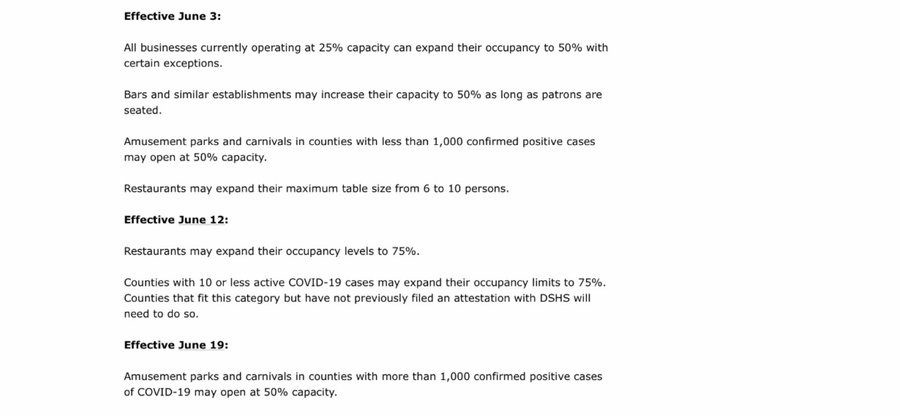 Effective June 3:

All businesses currently operating at 25% capacity can expand their occupancy to 50% with certain exceptions.

Bars and similar establishments may increase their capacity to 50% as long as patrons are seated.

Amusement parks and carnivals in counties with less than 1,000 confirmed positive cases may open at 50% capacity.

Restaurants may expand their maximum table size from 6 to 10 persons.

Effective June 12:

Restaurants may expand their occupancy levels to 75%.

Counties with 10 or less active COVID-19 cases may expand their occupancy limits to 75%. Counties that fit this category but have not previously filed an attestation with DSHS will need to do so.

Effective June 19:

Amusement parks and carnivals in counties with more than 1,000 confirmed positive cases of COVID-19 may open at 50% capacity.